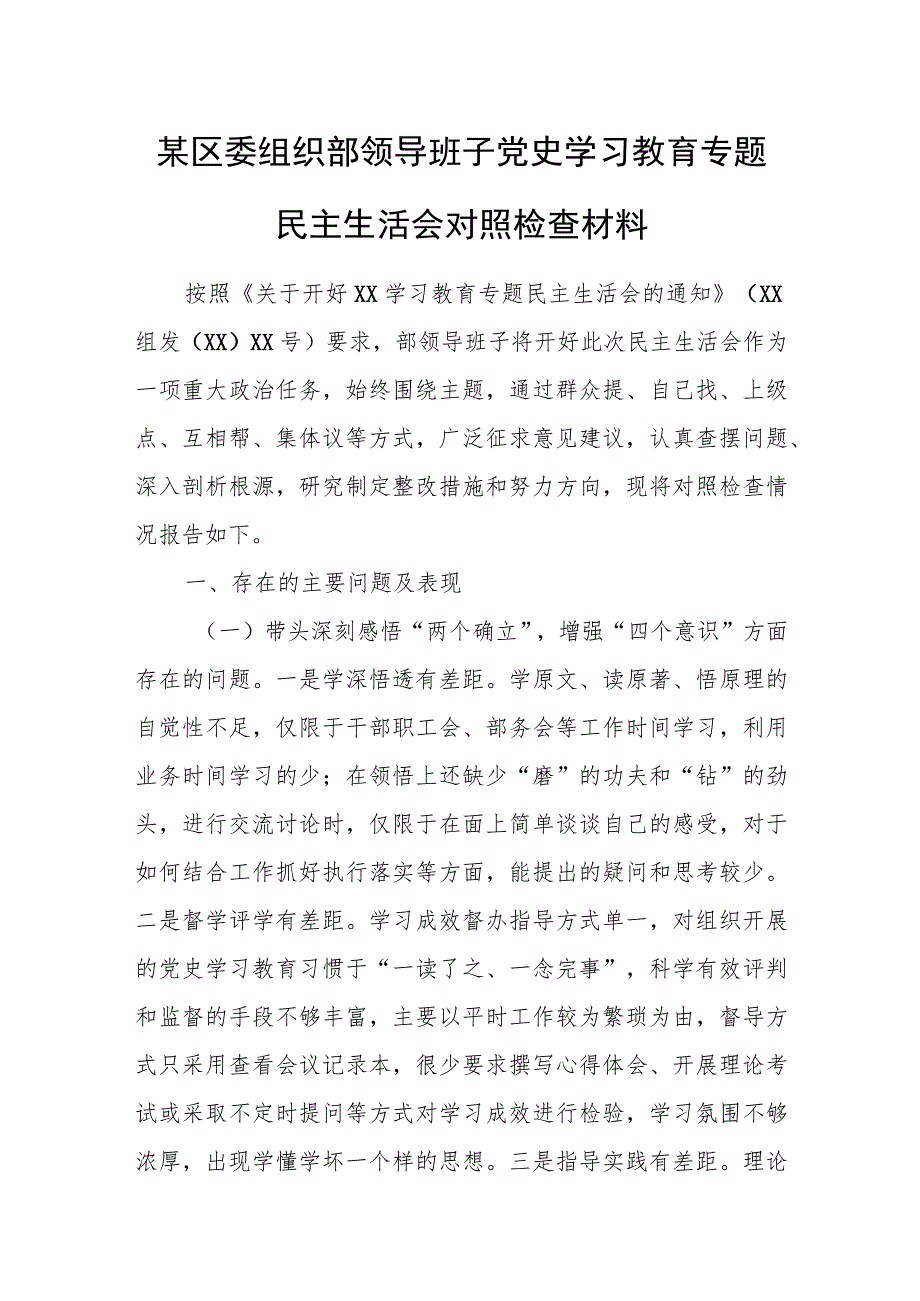 某区委组织部领导班子党史学习教育专题民主生活会对照检查材料

按照《关于开好XX学习教育专题民主生活会的通知》（XX组发（XX）XX号）要求，部领导班子将开好此次民主生活会作为一项重大政治任务，始终围绕主题，通过群众提、自己找、上级点、互相帮、集体议等方式，广泛征求意见建议，认真查摆问题、深入剖析根源，研究制定整改措施和努力方向，现将对照检查情况报告如下。

一、存在的主要问题及表现

（一）带头深刻感悟“两个确立”，增强“四个意识”方面存在的问题。一是学深悟透有差距。学原文、读原著、悟原理的自觉性不足，仅限于干部职工会、部务会等工作时间学习，利用业务时间学习的少；在领悟上还缺少“磨”的功夫和“钻”的劲头，进行交流讨论时，仅限于在面上简单谈谈自己的感受，对于如何结合工作抓好执行落实等方面，能提出的疑问和思考较少。二是督学评学有差距。学习成效督办指导方式单一，对组织开展的党史学习教育习惯于“一读了之、一念完事”，科学有效评判和监督的手段不够丰富，主要以平时工作较为繁琐为由，督导方式只采用查看会议记录本，很少要求撰写心得体会、开展理论考试或采取不定时提问等方式对学习成效进行检验，学习氛围不够浓厚，出现学懂学坏一个样的思想。三是指导实践有差距。理论